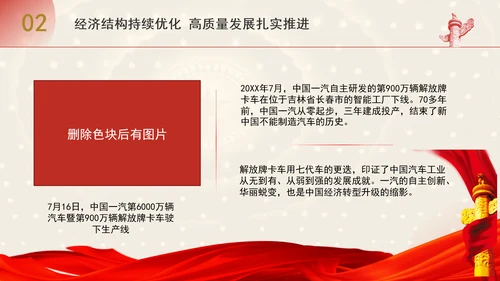 02 经济结构持续优化 高质量发展扎实推进

删除色块后有图片

7月16日，中国一汽第6000万辆汽车暨第900万辆解放牌卡车驶下生产线

20XX年7月，中国一汽自主研发的第900万辆解放牌卡车在位于吉林省长春市的智能工厂下线。70多年前，中国一汽从零起步，三年建成投产，结束了新中国不能制造汽车的历史。

解放牌卡车用七代车的更迭，印证了中国汽车工业从无到有、从弱到强的发展成就。一汽的自主创新、华丽蜕变，也是中国经济转型升级的缩影。